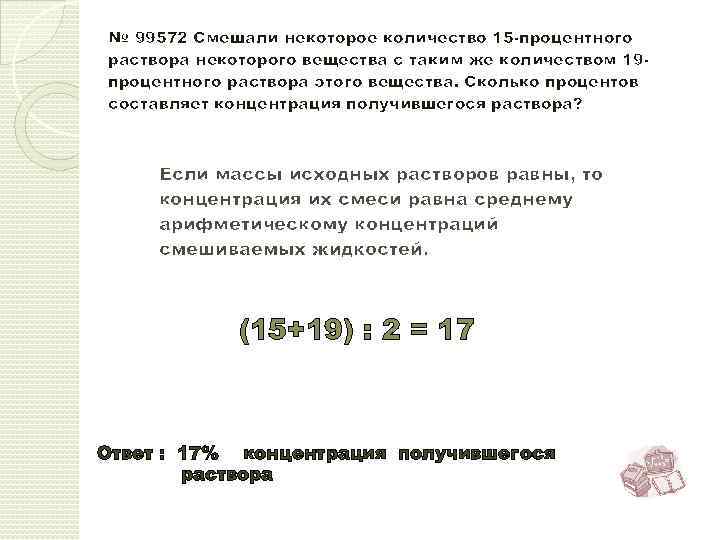 № 99572 Смешали некоторое количество 15-процентного раствора некоторого вещества с таким же количеством 19-процентного раствора этого вещества. Сколько процентов составляет концентрация получившегося раствора?

Если массы исходных растворов равны, то концентрация их смеси равна среднему арифметическому концентраций смешиваемых жидкостей.

$(15+19) : 2 = 17$

Ответ : 17% концентрация получившегося раствора